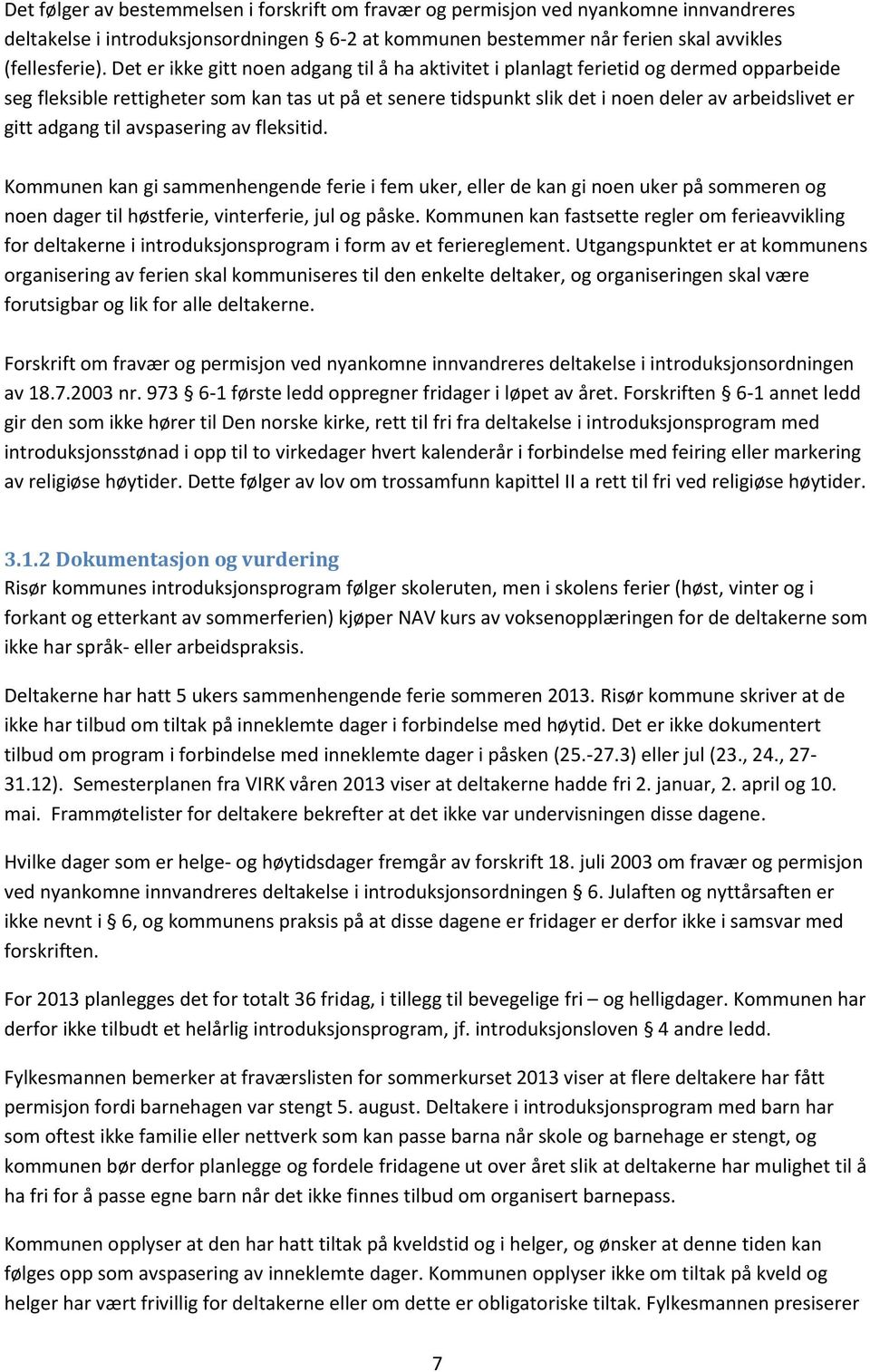 Det følger av bestemmelsen i forskrift om fravær og permisjon ved nyankomne innvandreres deltakelse i introduksjonsordningen § 6-2 at kommunen bestemmer når ferien skal avvikles (fellesferie). Det er ikke gitt noen adgang til å ha aktivitet i planlagt ferietid og dermed opparbeide seg fleksible rettigheter som kan tas ut på et senere tidspunkt slik det i noen deler av arbeidslivet er gitt adgang til avspasering av fleksitid.

Kommunen kan gi sammenhengende ferie i fem uker, eller de kan gi noen uker på sommeren og noen dager til høstferie, vinterferie, jul og påske. Kommunen kan fastsette regler om ferieavvikling for deltakerne i introduksjonsprogram i form av et feriereglement. Utgangspunktet er at kommunens organisering av ferien skal kommuniseres til den enkelte deltaker, og organiseringen skal være forutsigbar og lik for alle deltakerne.

Forskrift om fravær og permisjon ved nyankomne innvandreres deltakelse i introduksjonsordningen av 18.7.2003 nr. 973 § 6-1 første ledd oppregner fridager i løpet av året. Forskriften § 6-1 annet ledd gir den som ikke hører til Den norske kirke, rett til fri fra deltakelse i introduksjonsprogram med introduksjonsstønad i opp til to virkedager hvert kalenderår i forbindelse med feiring eller markering av religiøse høytider. Dette følger av lov om trossamfunn kapittel II a rett til fri ved religiøse høytider.

3.1.2 Dokumentasjon og vurdering
Risør kommunes introduksjonsprogram følger skoleruten, men i skolens ferier (høst, vinter og i forkant og etterkant av sommerferien) kjøper NAV kurs av voksenopplæringen for de deltakerne som ikke har språk- eller arbeidspraksis.

Deltakerne har hatt 5 ukers sammenhengende ferie sommeren 2013. Risør kommune skriver at de ikke har tilbud om tiltak på inneklemte dager i forbindelse med høytid. Det er ikke dokumentert tilbud om program i forbindelse med inneklemte dager i påsken (25.-27.3) eller jul (23., 24., 27-31.12). Semesterplanen fra VIRK våren 2013 viser at deltakerne hadde fri 2. januar, 2. april og 10. mai. Frammøtelister for deltakere bekrefter at det ikke var undervisningen disse dagene.

Hvilke dager som er helge- og høytidsdager fremgår av forskrift 18. juli 2003 om fravær og permisjon ved nyankomne innvandreres deltakelse i introduksjonsordningen § 6. Julaften og nyttårsaften er ikke nevnt i § 6, og kommunens praksis på at disse dagene er fridager er derfor ikke i samsvar med forskriften.

For 2013 planlegges det for totalt 36 fridag, i tillegg til bevegelige fri – og helligdager. Kommunen har derfor ikke tilbudt et helårlig introduksjonsprogram, jf. introduksjonsloven § 4 andre ledd.

Fylkesmannen bemerker at fraværslisten for sommerkurset 2013 viser at flere deltakere har fått permisjon fordi barnehagen var stengt 5. august. Deltakere i introduksjonsprogram med barn har som oftest ikke familie eller nettverk som kan passe barna når skole og barnehage er stengt, og kommunen bør derfor planlegge og fordele fridagene ut over året slik at deltakerne har mulighet til å ha fri for å passe egne barn når det ikke finnes tilbud om organisert barnepass.

Kommunen opplyser at den har hatt tiltak på kveldstid og i helger, og ønsker at denne tiden kan følges opp som avspasering av inneklemte dager. Kommunen opplyser ikke om tiltak på kveld og helger har vært frivillig for deltakerne eller om dette er obligatoriske tiltak. Fylkesmannen presiserer

7